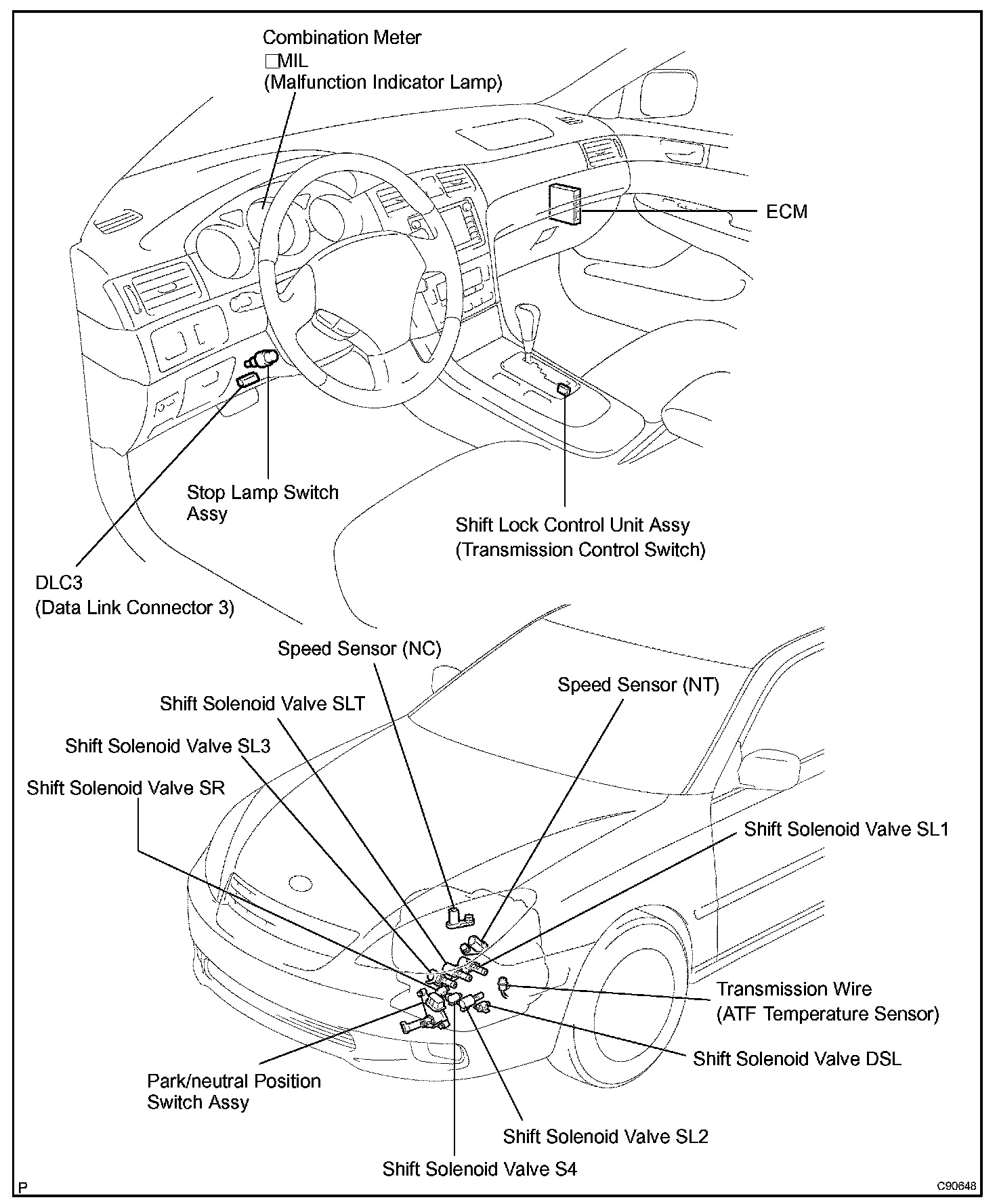 Combination Meter
□MIL
(Malfunction Indicator Lamp)

ECM

Stop Lamp Switch Assy

Shift Lock Control Unit Assy
(Transmission Control Switch)

DLC3
(Data Link Connector 3)

Speed Sensor (NC)

Speed Sensor (NT)

Shift Solenoid Valve SLT

Shift Solenoid Valve SL3

Shift Solenoid Valve SR

Shift Solenoid Valve SL1

Transmission Wire
(ATF Temperature Sensor)

Shift Solenoid Valve DSL

Park/neutral Position Switch Assy

Shift Solenoid Valve SL2

Shift Solenoid Valve S4

P

C90648